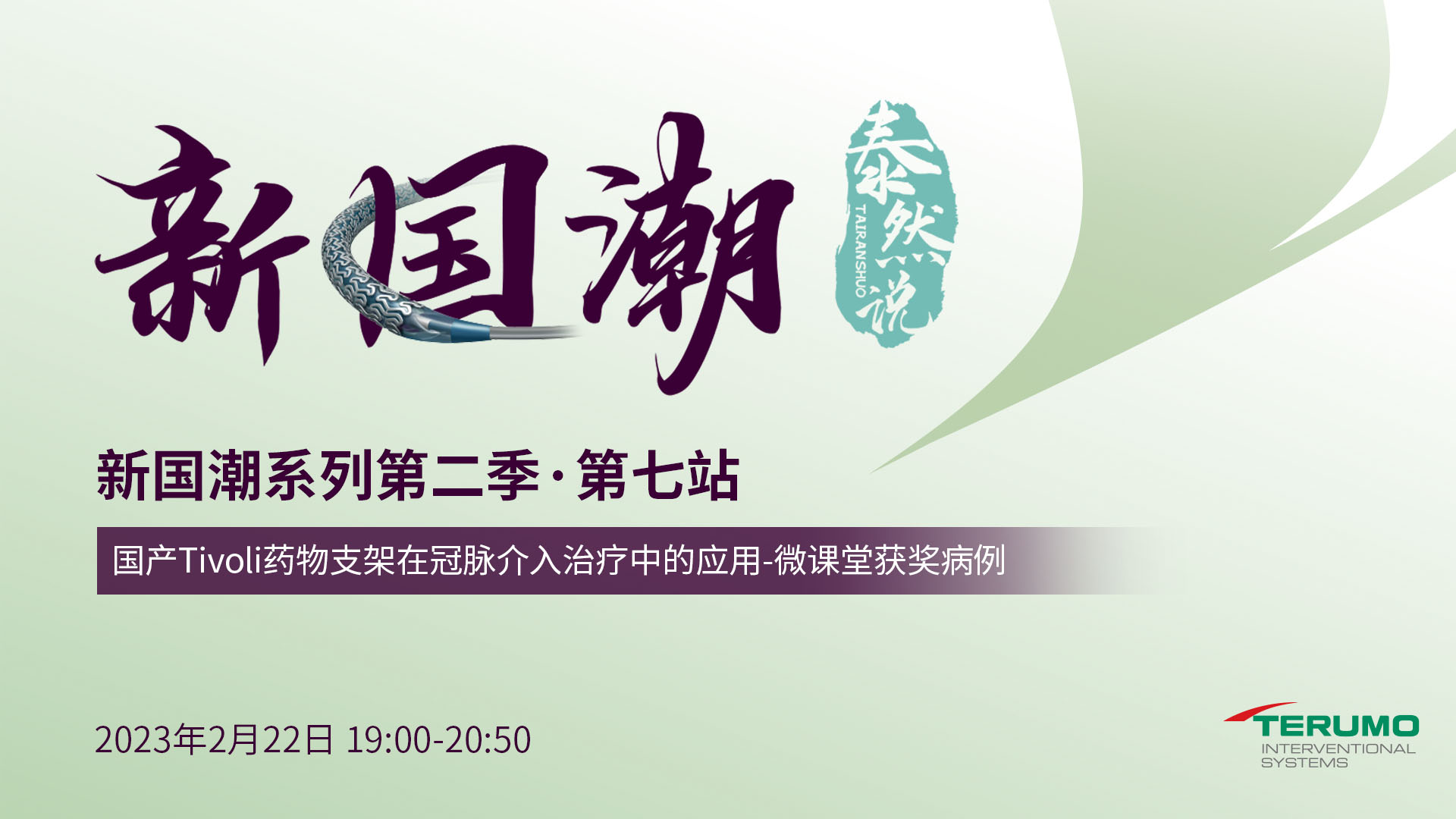 新国潮

泰然说
TAIRANSHUO

新国潮系列第二季·第七站

国产Tivoli药物支架在冠脉介入治疗中的应用-微课堂获奖病例

2023年2月22日 19:00-20:50

TERUMO
INTERVENTIONAL SYSTEMS